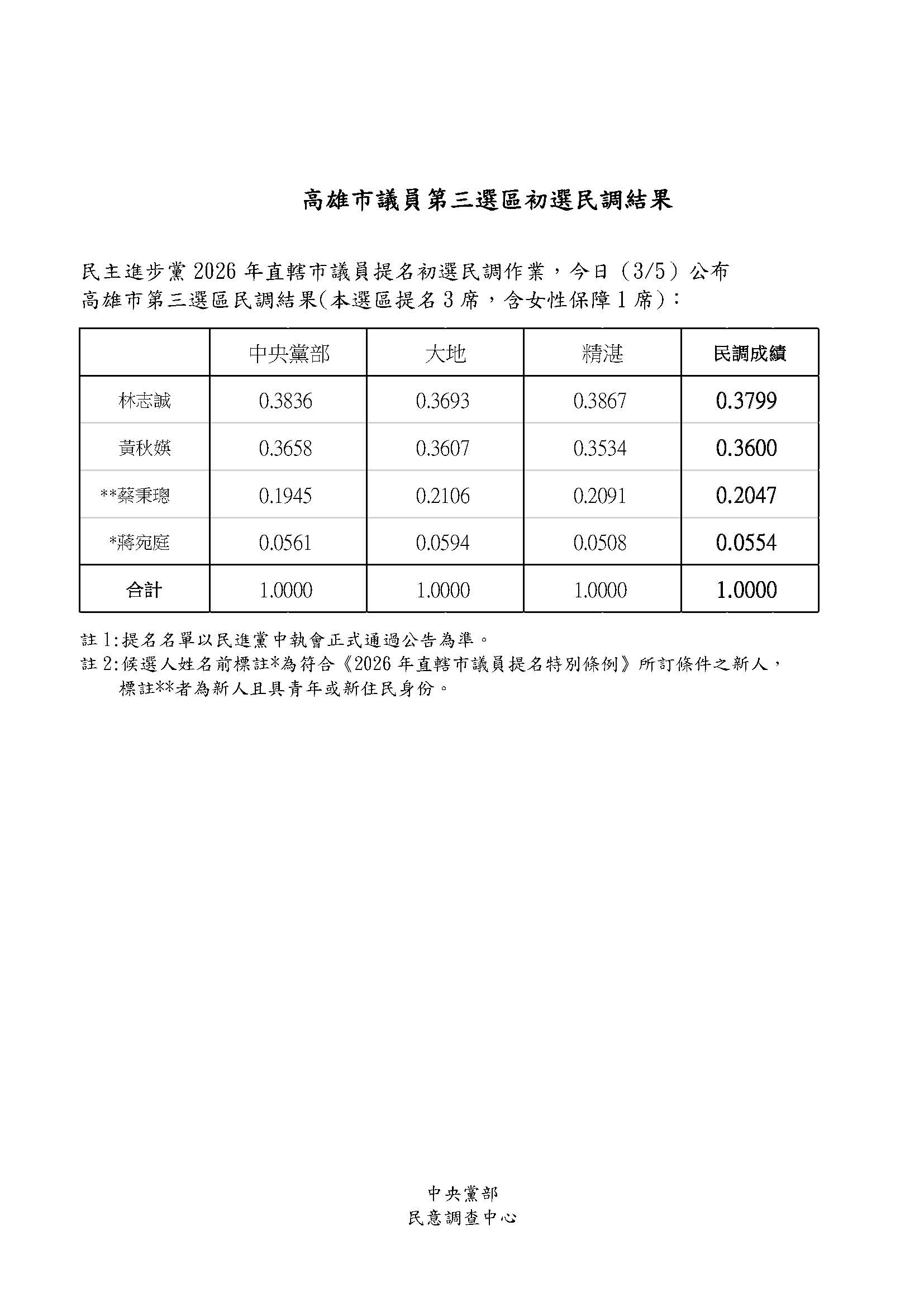 高雄市議員第三選區初選民調結果

民主進步黨 2026 年直轄市議員提名初選民調作業，今日（3/5）公布高雄市第三選區民調結果(本選區提名 3 席，含女性保障 1 席)：

|  | 中央黨部 | 大地 | 精湛 | 民調成績 |
|---|---|---|---|---|
| 林志誠 | 0.3836 | 0.3693 | 0.3867 | 0.3799 |
| 黃秋媖 | 0.3658 | 0.3607 | 0.3534 | 0.3600 |
| **蔡秉璁 | 0.1945 | 0.2106 | 0.2091 | 0.2047 |
| *蔣宛庭 | 0.0561 | 0.0594 | 0.0508 | 0.0554 |
| 合計 | 1.0000 | 1.0000 | 1.0000 | 1.0000 |

註 1:提名名單以民進黨中執會正式通過公告為準。
註 2:候選人姓名前標註*為符合《2026 年直轄市議員提名特別條例》所訂條件之新人，標註**者為新人且具青年或新住民身份。

中央黨部
民意調查中心